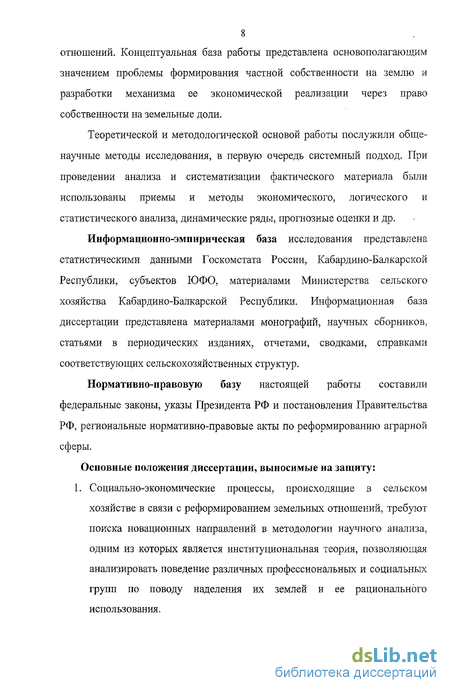 8

отношений. Концептуальная база работы представлена основополагающим значением проблемы формирования частной собственности на землю и разработки механизма ее экономической реализации через право собственности на земельные доли.

Теоретической и методологической основой работы послужили общенаучные методы исследования, в первую очередь системный подход. При проведении анализа и систематизации фактического материала были использованы приемы и методы экономического, логического и статистического анализа, динамические ряды, прогнозные оценки и др.

Информационно-эмпирическая база исследования представлена статистическими данными Госкомстата России, Кабардино-Балкарской Республики, субъектов ЮФО, материалами Министерства сельского хозяйства Кабардино-Балкарской Республики. Информационная база диссертации представлена материалами монографий, научных сборников, статьями в периодических изданиях, отчетами, сводками, справками соответствующих сельскохозяйственных структур.

Нормативно-правовую базу настоящей работы составили федеральные законы, указы Президента РФ и постановления Правительства РФ, региональные нормативно-правовые акты по реформированию аграрной сферы.

Основные положения диссертации, выносимые на защиту:

1. Социально-экономические процессы, происходящие в сельском хозяйстве в связи с реформированием земельных отношений, требуют поиска новационных направлений в методологии научного анализа, одним из которых является институциональная теория, позволяющая анализировать поведение различных профессиональных и социальных групп по поводу наделения их землей и ее рационального использования.

dsLib.net
библиотека диссертаций